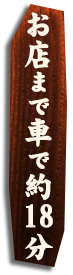 お店まで車で約18分